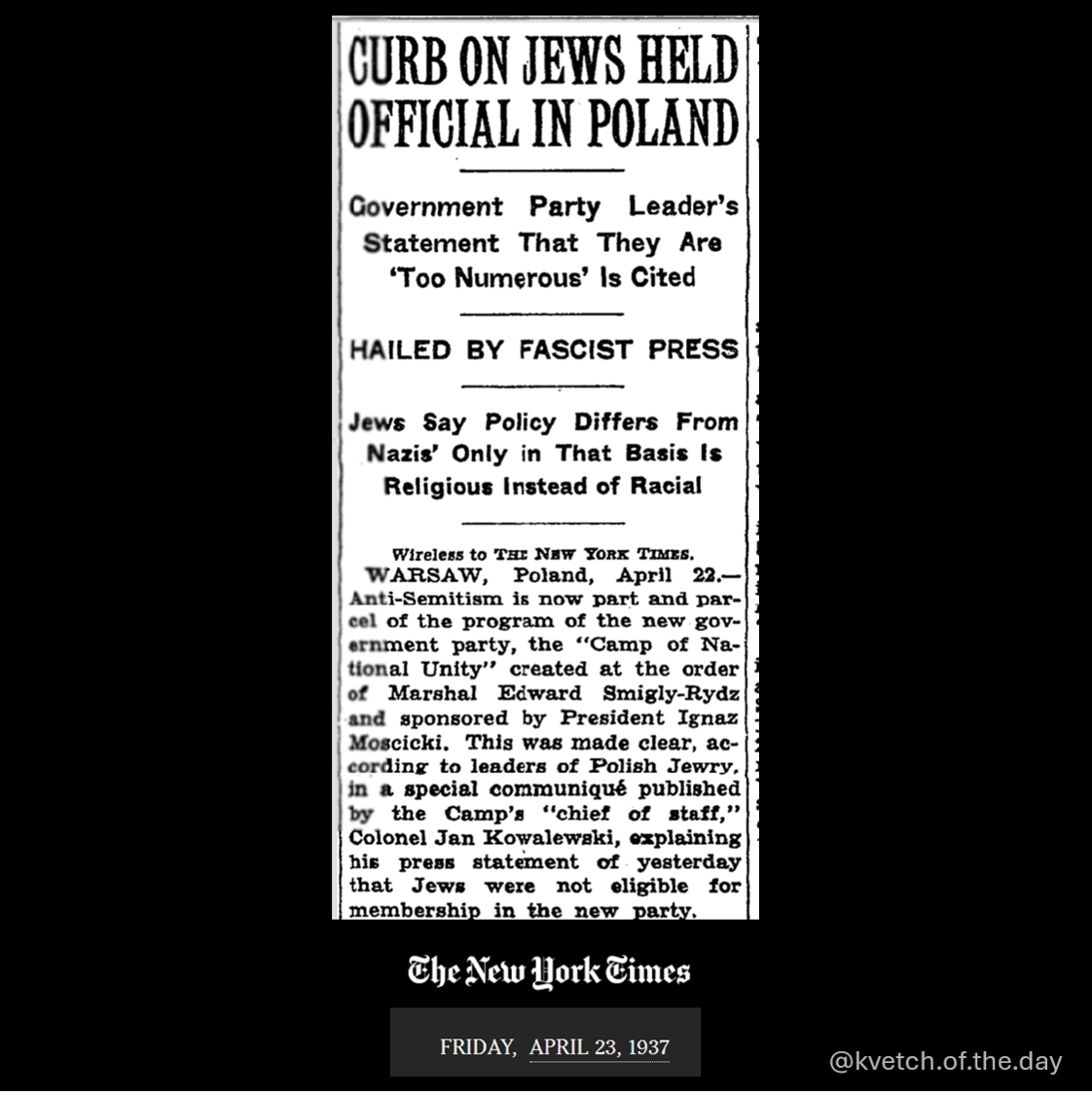 CURB ON JEWS HELD OFFICIAL IN POLAND

Government Party Leader's Statement That They Are 'Too Numerous' Is Cited

HAILED BY FASCIST PRESS

Jews Say Policy Differs From Nazis' Only in That Basis Is Religious Instead of Racial

Wireless to THE NEW YORK TIMES.

WARSAW, Poland, April 22.—Anti-Semitism is now part and parcel of the program of the new government party, the "Camp of National Unity" created at the order of Marshal Edward Smigly-Rydz and sponsored by President Ignaz Moscicki. This was made clear, according to leaders of Polish Jewry, in a special communiqué published by the Camp's "chief of staff," Colonel Jan Kowalewski, explaining his press statement of yesterday that Jews were not eligible for membership in the new party.

The New York Times

FRIDAY, APRIL 23, 1937

@kvetch.of.the.day